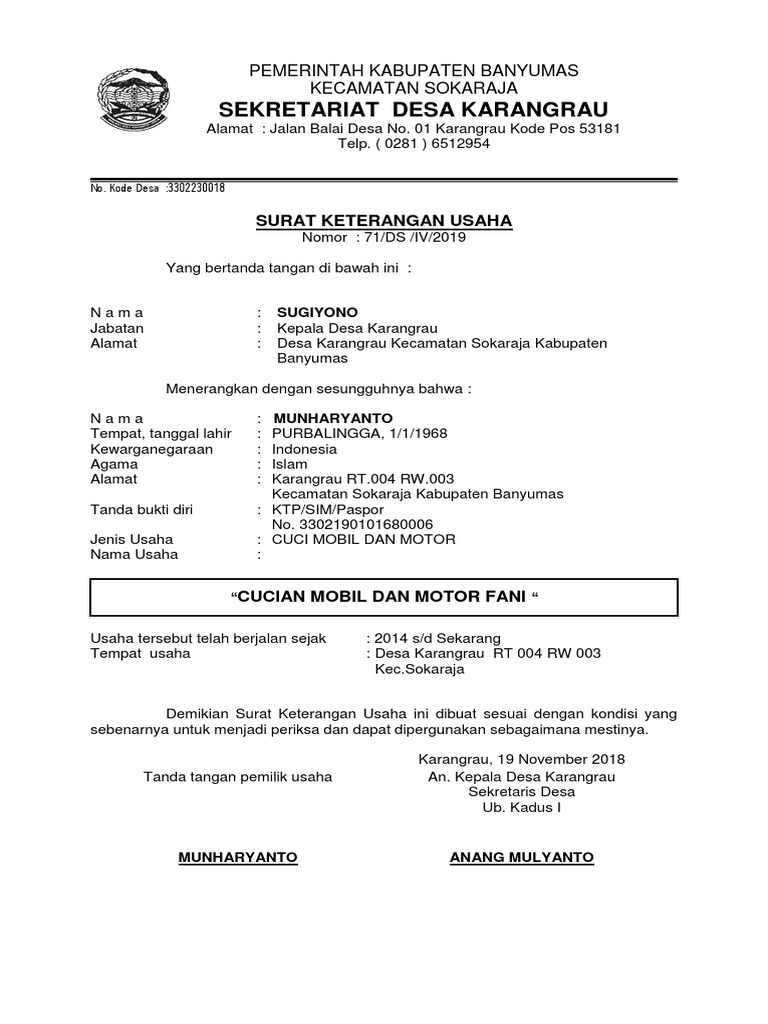 PEMERINTAH KABUPATEN BANYUMAS
KECAMATAN SOKARAJA
SEKRETARIAT DESA KARANGRAU
Alamat : Jalan Balai Desa No. 01 Karangrau Kode Pos 53181
Telp. ( 0281 ) 6512954

No. Kode Desa :3302230018

SURAT KETERANGAN USAHA
Nomor : 71/DS /IV/2019

Yang bertanda tangan di bawah ini :

N a m a : SUGIYONO
Jabatan : Kepala Desa Karangrau
Alamat : Desa Karangrau Kecamatan Sokaraja Kabupaten Banyumas

Menerangkan dengan sesungguhnya bahwa :

N a m a : MUNHARYANTO
Tempat, tanggal lahir : PURBALINGGA, 1/1/1968
Kewarganegaraan : Indonesia
Agama : Islam
Alamat : Karangrau RT.004 RW.003
Kecamatan Sokaraja Kabupaten Banyumas
Tanda bukti diri : KTP/SIM/Paspor
No. 3302190101680006
Jenis Usaha : CUCI MOBIL DAN MOTOR
Nama Usaha :

“CUCIAN MOBIL DAN MOTOR FANI “

Usaha tersebut telah berjalan sejak : 2014 s/d Sekarang
Tempat usaha : Desa Karangrau RT 004 RW 003
Kec.Sokaraja

Demikian Surat Keterangan Usaha ini dibuat sesuai dengan kondisi yang sebenarnya untuk menjadi periksa dan dapat dipergunakan sebagaimana mestinya.

Karangrau, 19 November 2018
Tanda tangan pemilik usaha
An. Kepala Desa Karangrau
Sekretaris Desa
Ub. Kadus I

MUNHARYANTO
ANANG MULYANTO